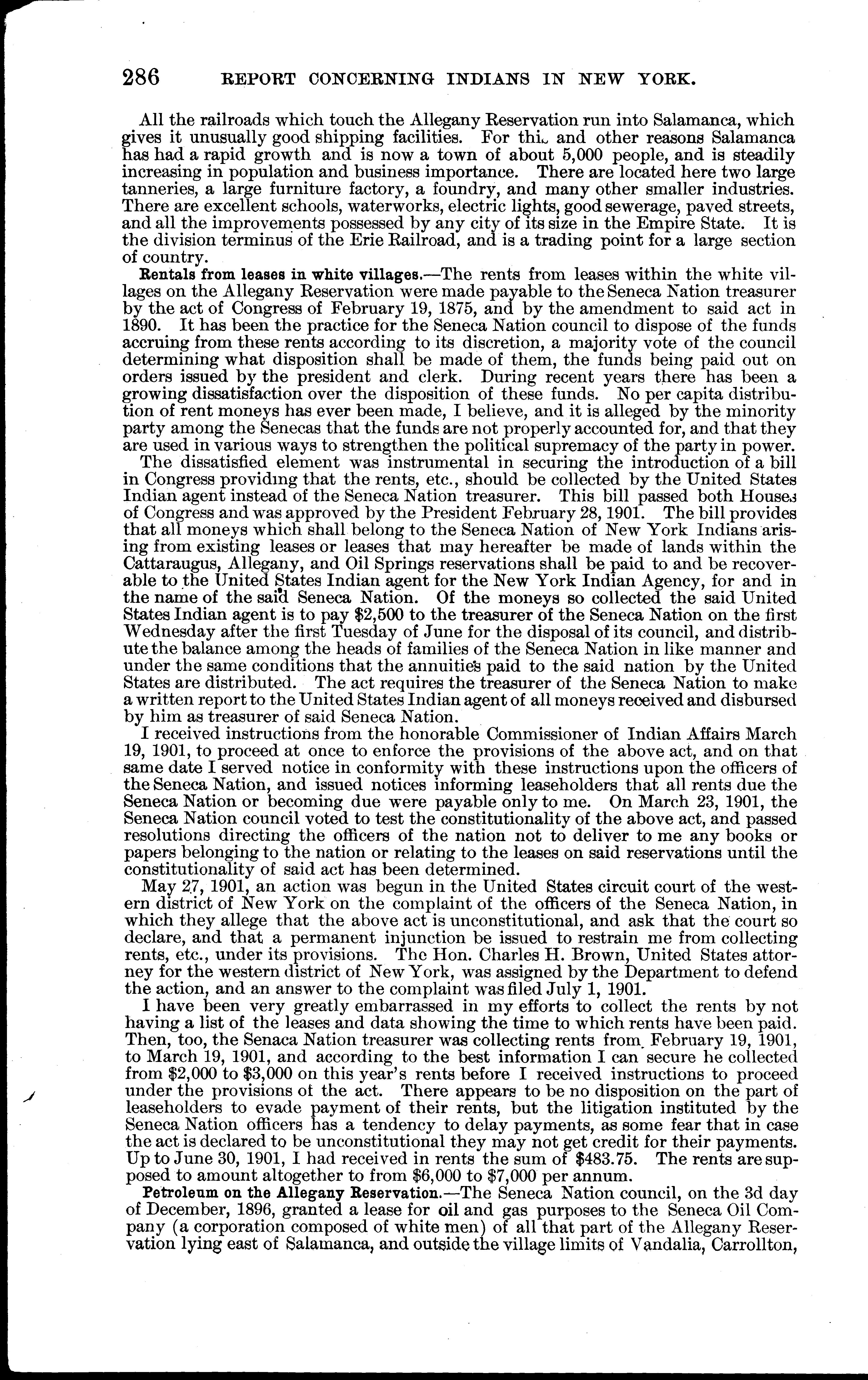 286 REPORT CONCERNING INDIANS IN NEW YORK.

All the railroads which touch the Allegany Reservation run into Salamanca, which gives it unusually good shipping facilities. For this and other reasons Salamanca has had a rapid growth and is now a town of about 5,000 people, and is steadily increasing in population and business importance. There are located here two large tanneries, a large furniture factory, a foundry, and many other smaller industries. There are excellent schools, waterworks, electric lights, good sewerage, paved streets, and all the improvements possessed by any city of its size in the Empire State. It is the division terminus of the Erie Railroad, and is a trading point for a large section of country.

Rentals from leases in white villages.—The rents from leases within the white villages on the Allegany Reservation were made payable to the Seneca Nation treasurer by the act of Congress of February 19, 1875, and by the amendment to said act in 1890. It has been the practice for the Seneca Nation council to dispose of the funds accruing from these rents according to its discretion, a majority vote of the council determining what disposition shall be made of them, the funds being paid out on orders issued by the president and clerk. During recent years there has been a growing dissatisfaction over the disposition of these funds. No per capita distribution of rent moneys has ever been made, I believe, and it is alleged by the minority party among the Senecas that the funds are not properly accounted for, and that they are used in various ways to strengthen the political supremacy of the party in power.

The dissatisfied element was instrumental in securing the introduction of a bill in Congress providing that the rents, etc., should be collected by the United States Indian agent instead of the Seneca Nation treasurer. This bill passed both Houses of Congress and was approved by the President February 28, 1901. The bill provides that all moneys which shall belong to the Seneca Nation of New York Indians arising from existing leases or leases that may hereafter be made of lands within the Cattaraugus, Allegany, and Oil Springs reservations shall be paid to and be recoverable to the United States Indian agent for the New York Indian Agency, for and in the name of the said Seneca Nation. Of the moneys so collected the said United States Indian agent is to pay $2,500 to the treasurer of the Seneca Nation on the first Wednesday after the first Tuesday of June for the disposal of its council, and distribute the balance among the heads of families of the Seneca Nation in like manner and under the same conditions that the annuities paid to the said nation by the United States are distributed. The act requires the treasurer of the Seneca Nation to make a written report to the United States Indian agent of all moneys received and disbursed by him as treasurer of said Seneca Nation.

I received instructions from the honorable Commissioner of Indian Affairs March 19, 1901, to proceed at once to enforce the provisions of the above act, and on that same date I served notice in conformity with these instructions upon the officers of the Seneca Nation, and issued notices informing leaseholders that all rents due the Seneca Nation or becoming due were payable only to me. On March 23, 1901, the Seneca Nation council voted to test the constitutionality of the above act, and passed resolutions directing the officers of the nation not to deliver to me any books or papers belonging to the nation or relating to the leases on said reservations until the constitutionality of said act has been determined.

May 27, 1901, an action was begun in the United States circuit court of the western district of New York on the complaint of the officers of the Seneca Nation, in which they allege that the above act is unconstitutional, and ask that the court so declare, and that a permanent injunction be issued to restrain me from collecting rents, etc., under its provisions. The Hon. Charles H. Brown, United States attorney for the western district of New York, was assigned by the Department to defend the action, and an answer to the complaint was filed July 1, 1901.

I have been very greatly embarrassed in my efforts to collect the rents by not having a list of the leases and data showing the time to which rents have been paid. Then, too, the Senaca Nation treasurer was collecting rents from February 19, 1901, to March 19, 1901, and according to the best information I can secure he collected from $2,000 to $3,000 on this year's rents before I received instructions to proceed under the provisions of the act. There appears to be no disposition on the part of leaseholders to evade payment of their rents, but the litigation instituted by the Seneca Nation officers has a tendency to delay payments, as some fear that in case the act is declared to be unconstitutional they may not get credit for their payments. Up to June 30, 1901, I had received in rents the sum of $483.75. The rents are supposed to amount altogether to from $6,000 to $7,000 per annum.

Petroleum on the Allegany Reservation.—The Seneca Nation council, on the 3d day of December, 1896, granted a lease for oil and gas purposes to the Seneca Oil Company (a corporation composed of white men) of all that part of the Allegany Reservation lying east of Salamanca, and outside the village limits of Vandalia, Carrollton,